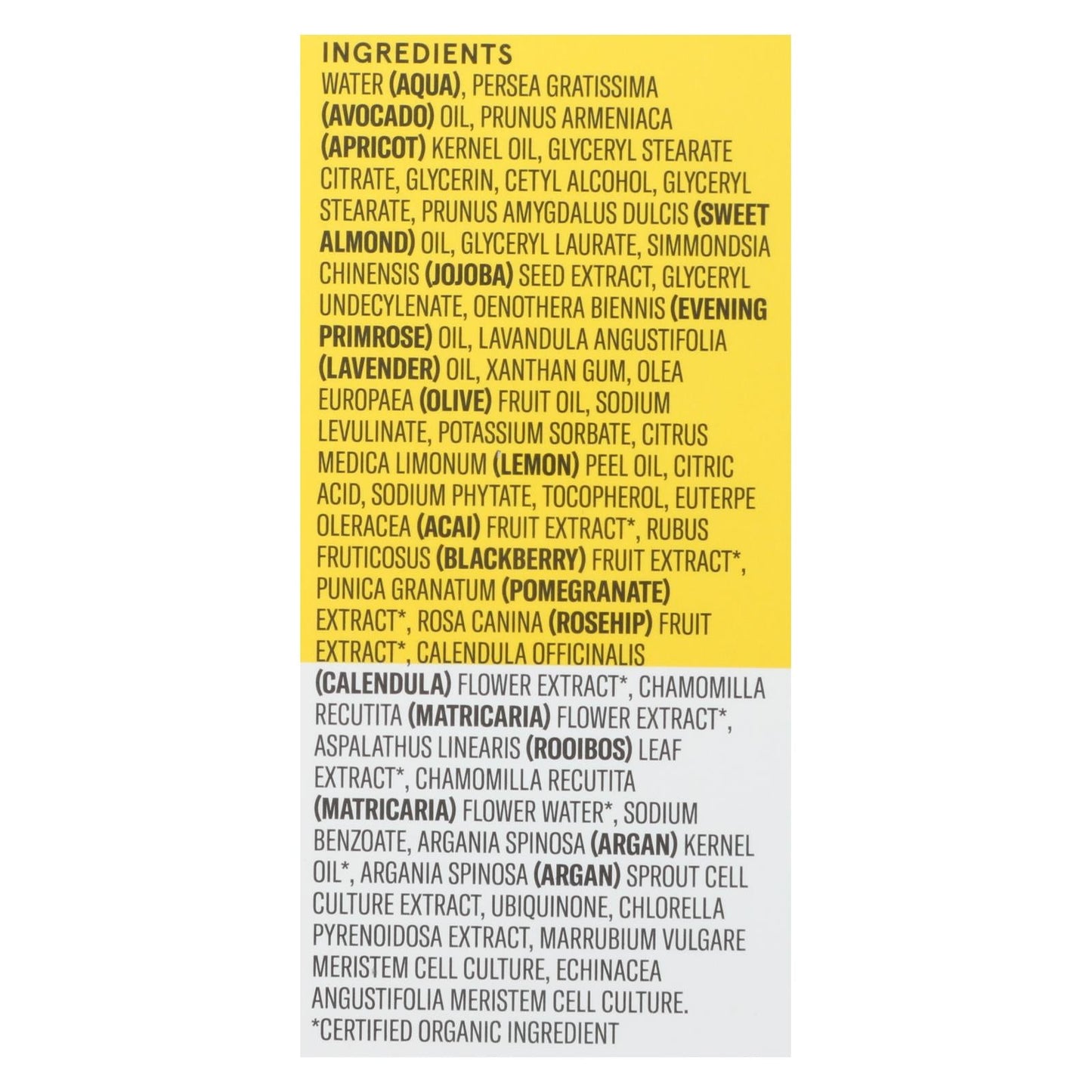 INGREDIENTS
WATER (AQUA), PERSEA GRATISSIMA (AVOCADO) OIL, PRUNUS ARMENIACA (APRICOT) KERNEL OIL, GLYCERYL STEARATE CITRATE, GLYCERIN, CETYL ALCOHOL, GLYCERYL STEARATE, PRUNUS AMYGDALUS DULCIS (SWEET ALMOND) OIL, GLYCERYL LAURATE, SIMMONDSIA CHINENSIS (JOJOBA) SEED EXTRACT, GLYCERYL UNDECYLENATE, OENOTHERA BIENNIS (EVENING PRIMROSE) OIL, LAVANDULA ANGUSTIFOLIA (LAVENDER) OIL, XANTHAN GUM, OLEA EUROPAEA (OLIVE) FRUIT OIL, SODIUM LEVULINATE, POTASSIUM SORBATE, CITRUS MEDICA LIMONUM (LEMON) PEEL OIL, CITRIC ACID, SODIUM PHYTATE, TOCOPHEROL, EUTERPE OLERACEA (ACAI) FRUIT EXTRACT*, RUBUS FRUTICOSUS (BLACKBERRY) FRUIT EXTRACT*, PUNICA GRANATUM (POMEGRANATE) EXTRACT*, ROSA CANINA (ROSEHIP) FRUIT EXTRACT*, CALENDULA OFFICINALIS (CALENDULA) FLOWER EXTRACT*, CHAMOMILLA RECUTITA (MATRICARIA) FLOWER EXTRACT*, ASPALATHUS LINEARIS (ROOIBOS) LEAF EXTRACT*, CHAMOMILLA RECUTITA (MATRICARIA) FLOWER WATER*, SODIUM BENZOATE, ARGANIA SPINOSA (ARGAN) KERNEL OIL*, ARGANIA SPINOSA (ARGAN) SPROUT CELL CULTURE EXTRACT, UBIQUINONE, CHLORELLA PYRENOIDOSA EXTRACT, MARRUBIUM VULGARE MERISTEM CELL CULTURE, ECHINACEA ANGUSTIFOLIA MERISTEM CELL CULTURE.
*CERTIFIED ORGANIC INGREDIENT